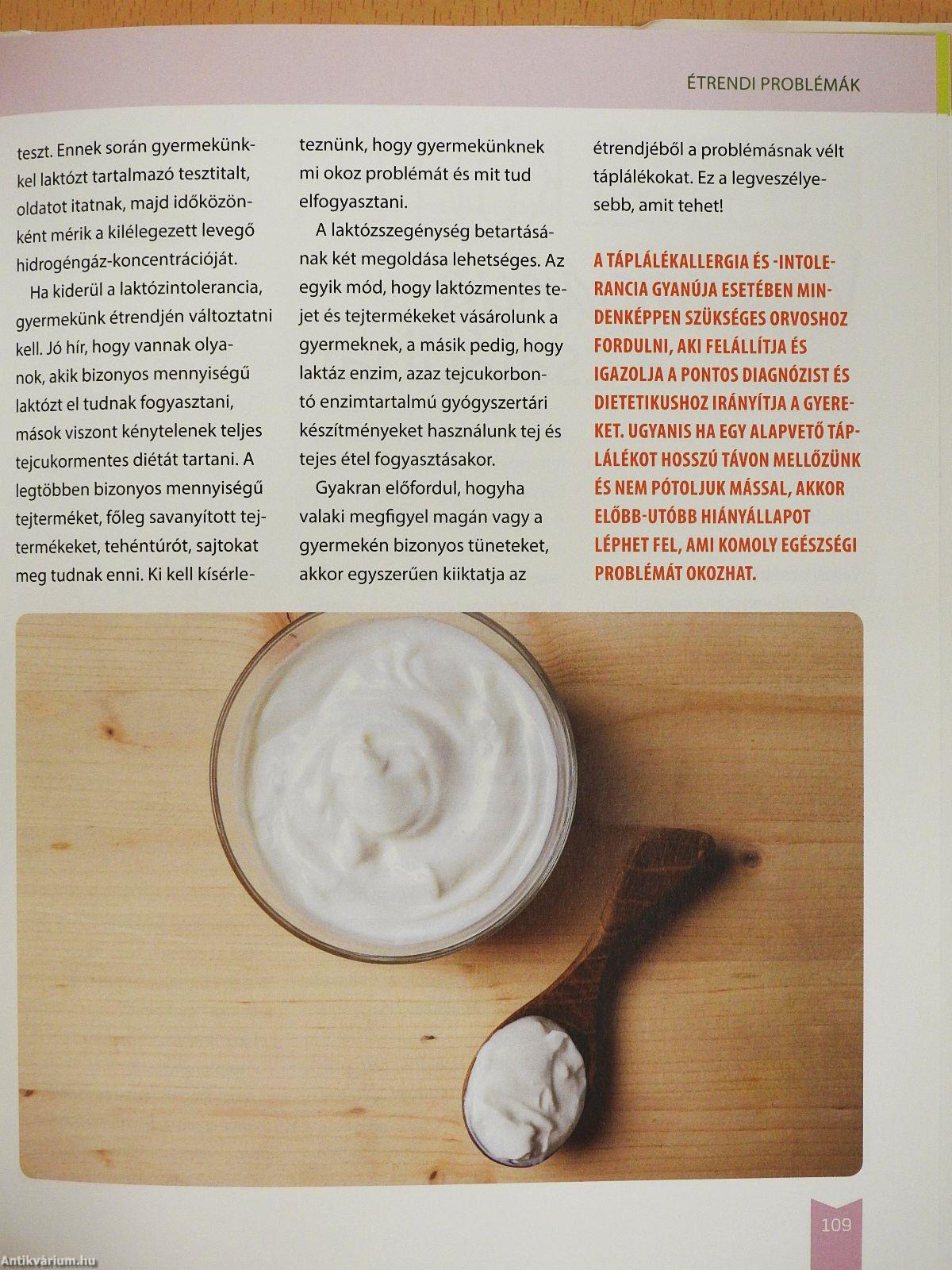 ÉTRENDI PROBLÉMÁK

teszt. Ennek során gyermekünkkel laktózt tartalmazó tesztitalt, oldatot itatnak, majd időközönként mérik a kilélegezett levegő hidrogéngáz-koncentrációját.

Ha kiderül a laktózintolerancia, gyermekünk étrendjén változtatni kell. Jó hír, hogy vannak olyanok, akik bizonyos mennyiségű laktózt el tudnak fogyasztani, mások viszont kénytelenek teljes tejcukormentes diétát tartani. A legtöbben bizonyos mennyiségű tejterméket, főleg savanyított tejtermékeket, tehéntúrót, sajtokat meg tudnak enni. Ki kell kísérleteznünk, hogy gyermekünknek mi okoz problémát és mit tud elfogyasztani.

A laktózszegénység betartásának két megoldása lehetséges. Az egyik mód, hogy laktózmentes tejet és tejtermékeket vásárolunk a gyermeknek, a másik pedig, hogy laktáz enzim, azaz tejcukorbontó enzimtartalmú gyógyszertári készítményeket használunk tej és tejes étel fogyasztásakor.

Gyakran előfordul, hogyha valaki megfigyel magán vagy a gyermekén bizonyos tüneteket, akkor egyszerűen kiiktatja az étrendjéből a problémásnak vélt táplálékokat. Ez a legveszélyesebb, amit tehet!

A TÁPLÁLÉKALLERGIA ÉS -INTOLERANCIA GYANÚJA ESETÉBEN MINDENKÉPPEN SZÜKSÉGES ORVOSHOZ FORDULNI, AKI FELÁLLÍTJA ÉS IGAZOLJA A PONTOS DIAGNÓZIST ÉS DIETETIKUSHOZ IRÁNYÍTJA A GYEREKET. UGYANIS HA EGY ALAPVETŐ TÁPLÁLÉKOT HOSSZÚ TÁVON MELLŐZÜNK ÉS NEM PÓTOLJUK MÁSSAL, AKKOR ELŐBB-UTÓBB HIÁNYÁLLAPOT LÉPHET FEL, AMI KOMOLY EGÉSZSÉGI PROBLÉMÁT OKOZHAT.

109

Antikvárium.hu